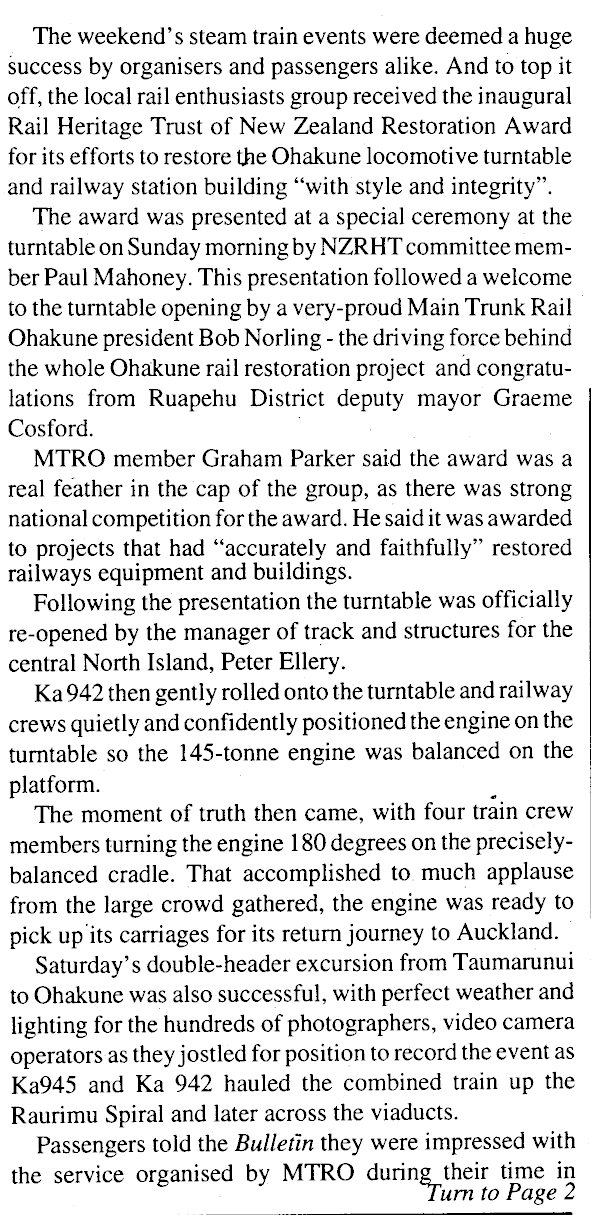 The weekend's steam train events were deemed a huge success by organisers and passengers alike. And to top it off, the local rail enthusiasts group received the inaugural Rail Heritage Trust of New Zealand Restoration Award for its efforts to restore the Ohakune locomotive turntable and railway station building "with style and integrity".

The award was presented at a special ceremony at the turntable on Sunday morning by NZRHT committee member Paul Mahoney. This presentation followed a welcome to the turntable opening by a very-proud Main Trunk Rail Ohakune president Bob Norling - the driving force behind the whole Ohakune rail restoration project and congratulations from Ruapehu District deputy mayor Graeme Cosford.

MTRO member Graham Parker said the award was a real feather in the cap of the group, as there was strong national competition for the award. He said it was awarded to projects that had "accurately and faithfully" restored railways equipment and buildings.

Following the presentation the turntable was officially re-opened by the manager of track and structures for the central North Island, Peter Ellery.

Ka 942 then gently rolled onto the turntable and railway crews quietly and confidently positioned the engine on the turntable so the 145-tonne engine was balanced on the platform.

The moment of truth then came, with four train crew members turning the engine 180 degrees on the precisely-balanced cradle. That accomplished to much applause from the large crowd gathered, the engine was ready to pick up its carriages for its return journey to Auckland.

Saturday's double-header excursion from Taumarunui to Ohakune was also successful, with perfect weather and lighting for the hundreds of photographers, video camera operators as they jostled for position to record the event as Ka945 and Ka 942 hauled the combined train up the Raurimu Spiral and later across the viaducts.

Passengers told the Bulletin they were impressed with the service organised by MTRO during their time in
Turn to Page 2